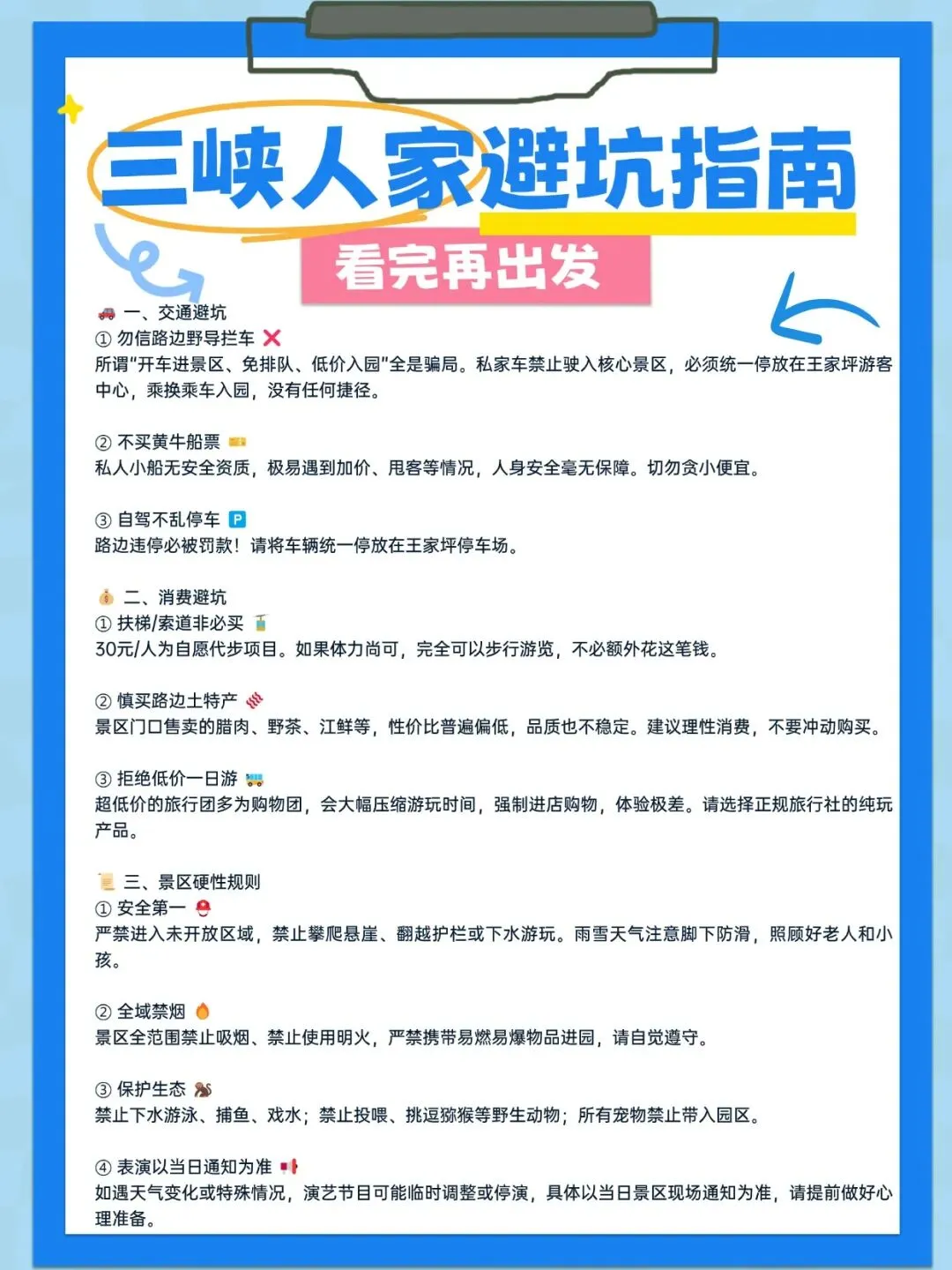 三峡人家避坑指南

看完再出发

一、交通避坑
①勿信路边野导拦车
所谓“开车进景区、免排队、低价入园”全是骗局。私家车禁止驶入核心景区，必须统一停放在王家坪游客中心，乘换乘车入园，没有任何捷径。

②不买黄牛船票
私人小船无安全资质，极易遇到加价、甩客等情况，人身安全毫无保障。切勿贪小便宜。

③自驾不乱停车
路边违停必被罚款！请将车辆统一停放在王家坪停车场。

二、消费避坑
①扶梯/索道非必买
30元/人为自愿代步项目。如果体力尚可，完全可以步行游览，不必额外花这笔钱。

②慎买路边土特产
景区门口售卖的腊肉、野茶、江鲜等，性价比普遍偏低，品质也不稳定。建议理性消费，不要冲动购买。

③拒绝低价一日游
超低价的旅行团多为购物团，会大幅压缩游玩时间，强制进店购物，体验极差。请选择正规旅行社的纯玩产品。

三、景区硬性规则
①安全第一
严禁进入未开放区域，禁止攀爬悬崖、翻越护栏或下水游玩。雨雪天气注意脚下防滑，照顾好老人和小孩。

②全域禁烟
景区全范围禁止吸烟、禁止使用明火，严禁携带易燃易爆物品进园，请自觉遵守。

③保护生态
禁止下水游泳、捕鱼、戏水；禁止投喂、挑逗猕猴等野生动物；所有宠物禁止带入园区。

④表演以当日通知为准
如遇天气变化或特殊情况，演艺节目可能临时调整或停演，具体以当日景区现场通知为准，请提前做好心理准备。